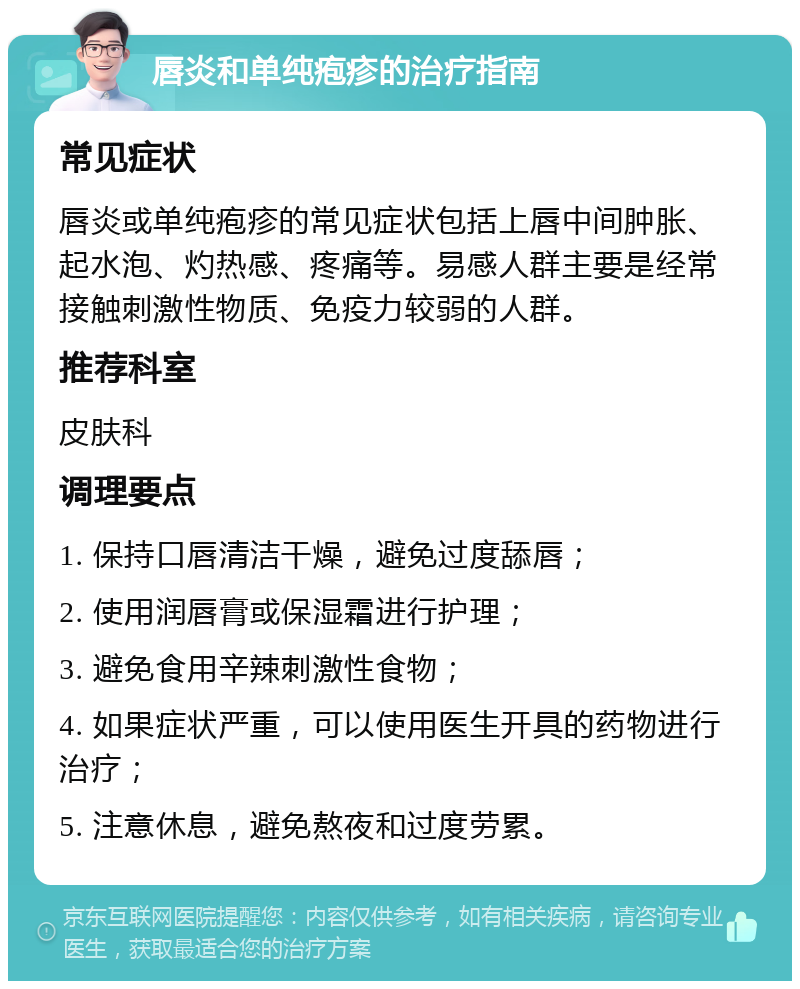 唇炎和单纯疱疹的治疗指南

常见症状

唇炎或单纯疱疹的常见症状包括上唇中间肿胀、起水泡、灼热感、疼痛等。易感人群主要是经常接触刺激性物质、免疫力较弱的人群。

推荐科室

皮肤科

调理要点

1. 保持口唇清洁干燥，避免过度舔唇；

2. 使用润唇膏或保湿霜进行护理；

3. 避免食用辛辣刺激性食物；

4. 如果症状严重，可以使用医生开具的药物进行治疗；

5. 注意休息，避免熬夜和过度劳累。

京东互联网医院提醒您：内容仅供参考，如有相关疾病，请咨询专业医生，获取最适合您的治疗方案